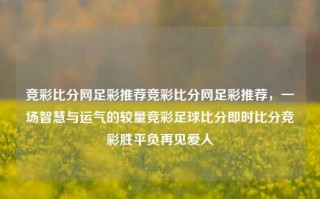 竞彩比分网足彩推荐竞彩比分网足彩推荐，一场智慧与运气的较量竞彩足球比分即时比分竞彩胜平负再见爱人